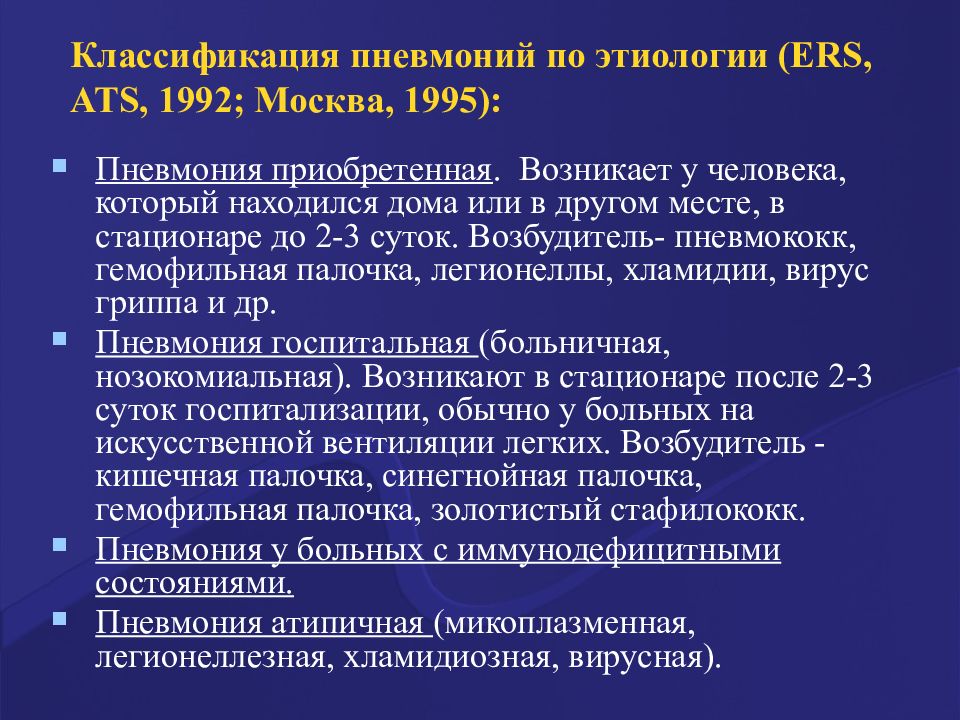 Классификация пневмоний по этиологии (ERS, ATS, 1992; Москва, 1995):

Пневмония приобретенная. Возникает у человека, который находился дома или в другом месте, в стационаре до 2-3 суток. Возбудитель- пневмококк, гемофильная палочка, легионеллы, хламидии, вирус гриппа и др.

Пневмония госпитальная (больничная, нозокомиальная). Возникают в стационаре после 2-3 суток госпитализации, обычно у больных на искусственной вентиляции легких. Возбудитель - кишечная палочка, синегнойная палочка, гемофильная палочка, золотистый стафилококк.

Пневмония у больных с иммунодефицитными состояниями.

Пневмония атипичная (микоплазменная, легионеллезная, хламидиозная, вирусная).